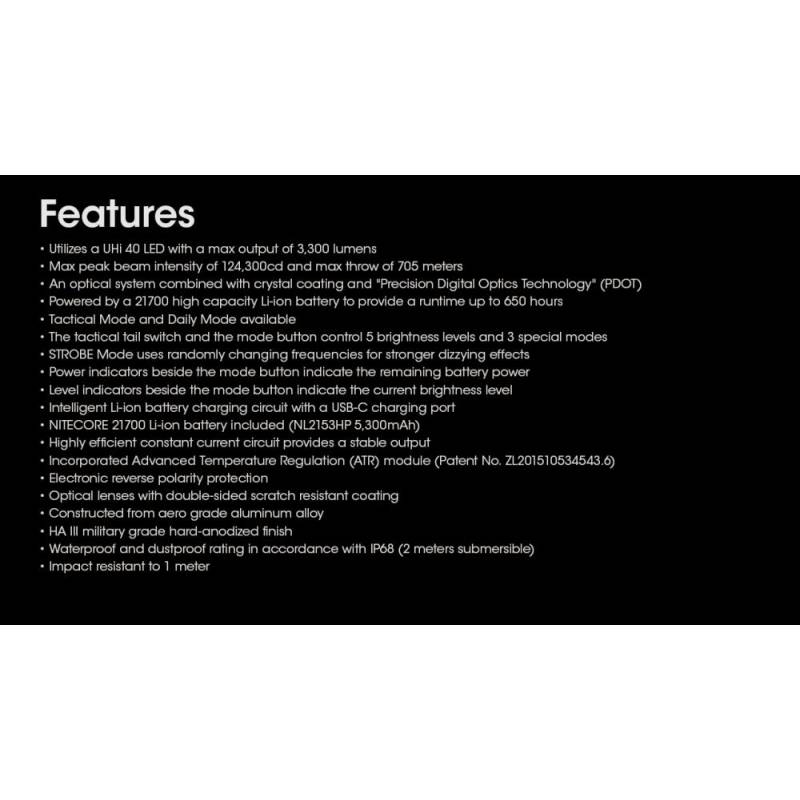 Features

• Utilizes a UHi 40 LED with a max output of 3,300 lumens
• Max peak beam intensity of 124,300cd and max throw of 705 meters
• An optical system combined with crystal coating and "Precision Digital Optics Technology" (PDOT)
• Powered by a 21700 high capacity Li-ion battery to provide a runtime up to 650 hours
• Tactical Mode and Daily Mode available
• The tactical tail switch and the mode button control 5 brightness levels and 3 special modes
• STROBE Mode uses randomly changing frequencies for stronger dizzying effects
• Power indicators beside the mode button indicate the remaining battery power
• Level indicators beside the mode button indicate the current brightness level
• Intelligent Li-ion battery charging circuit with a USB-C charging port
• NITECORE 21700 Li-ion battery included (NL2153HP 5,300mAh)
• Highly efficient constant current circuit provides a stable output
• Incorporated Advanced Temperature Regulation (ATR) module (Patent No. ZL201510534543.6)
• Electronic reverse polarity protection
• Optical lenses with double-sided scratch resistant coating
• Constructed from aero grade aluminum alloy
• HA III military grade hard-anodized finish
• Waterproof and dustproof rating in accordance with IP68 (2 meters submersible)
• Impact resistant to 1 meter